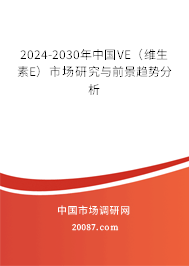 2024-2030年中国VE（维生素E）市场研究与前景趋势分析

中国市场调研网

20087.com